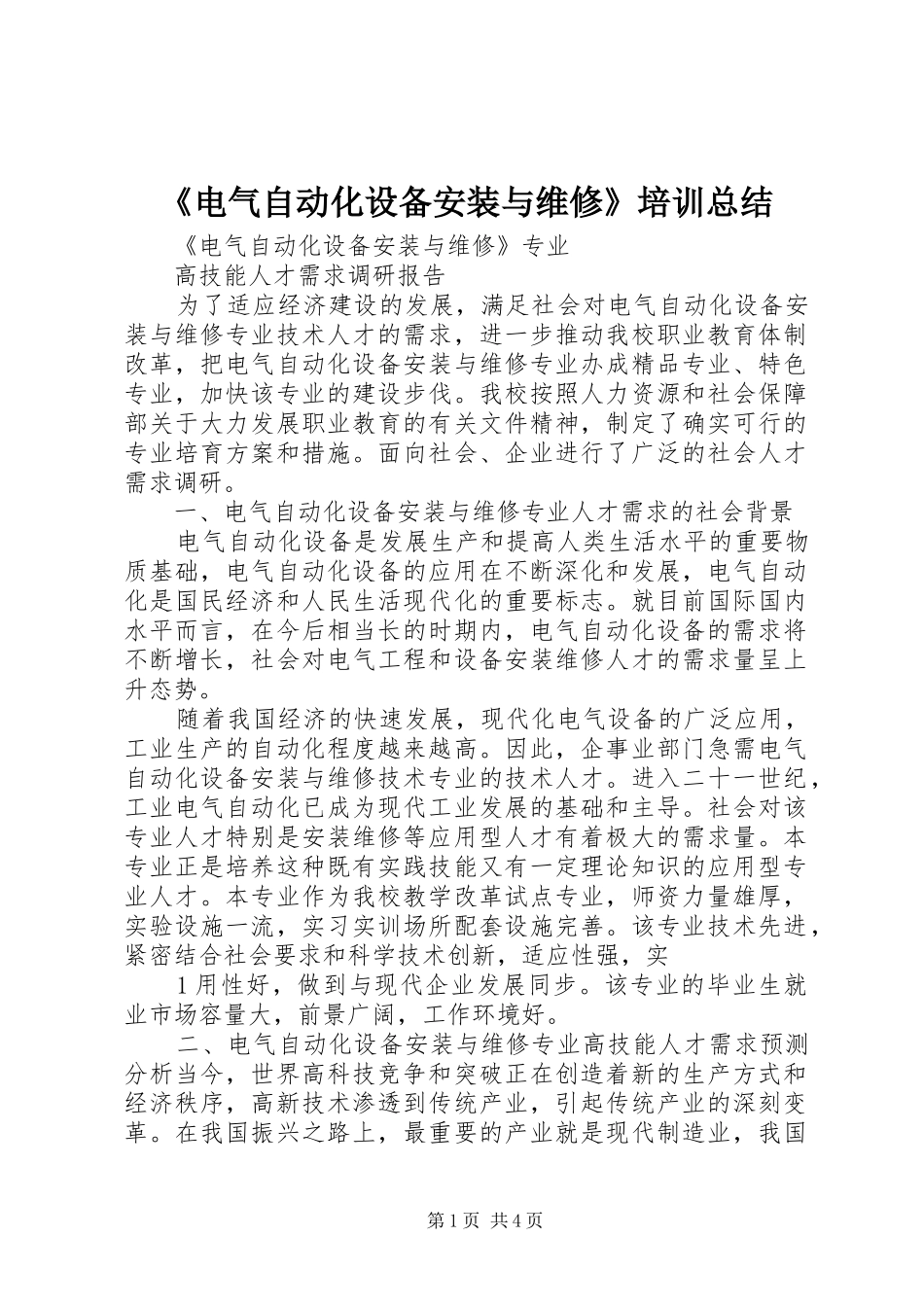 《电气自动化设备安装与维修》培训总结

《电气自动化设备安装与维修》专业

高技能人才需求调研报告

为了适应经济建设的发展，满足社会对电气自动化设备安装与维修专业技术人才的需求，进一步推动我校职业教育体制改革，把电气自动化设备安装与维修专业办成精品专业、特色专业，加快该专业的建设步伐。我校按照人力资源和社会保障部关于大力发展职业教育的有关文件精神，制定了确实可行的专业培育方案和措施。面向社会、企业进行了广泛的社会人才需求调研。

一、电气自动化设备安装与维修专业人才需求的社会背景

电气自动化设备是发展生产和提高人类生活水平的重要物质基础，电气自动化设备的应用在不断深化和发展，电气自动化是国民经济和人民生活现代化的重要标志。就目前国际国内水平而言，在今后相当长的时期内，电气自动化设备的需求将不断增长，社会对电气工程和设备安装维修人才的需求量呈上升态势。

随着我国经济的快速发展，现代化电气设备的广泛应用，工业生产的自动化程度越来越高。因此，企事业部门急需电气自动化设备安装与维修技术专业的技术人才。进入二十一世纪，工业电气自动化已成为现代工业发展的基础和主导。社会对该专业人才特别是安装维修等应用型人才有着极大的需求量。本专业正是培养这种既有实践技能又有一定理论知识的应用型专业人才。本专业作为我校教学改革试点专业，师资力量雄厚，实验设施一流，实习实训场所配套设施完善。该专业技术先进，紧密结合社会要求和科学技术创新，适应性强，实

1用性好，做到与现代企业发展同步。该专业的毕业生就业市场容量大，前景广阔，工作环境好。

二、电气自动化设备安装与维修专业高技能人才需求预测分析当今，世界高科技竞争和突破正在创造着新的生产方式和经济秩序，高新技术渗透到传统产业，引起传统产业的深刻变革。在我国振兴之路上，最重要的产业就是现代制造业，我国

第1页 共4页